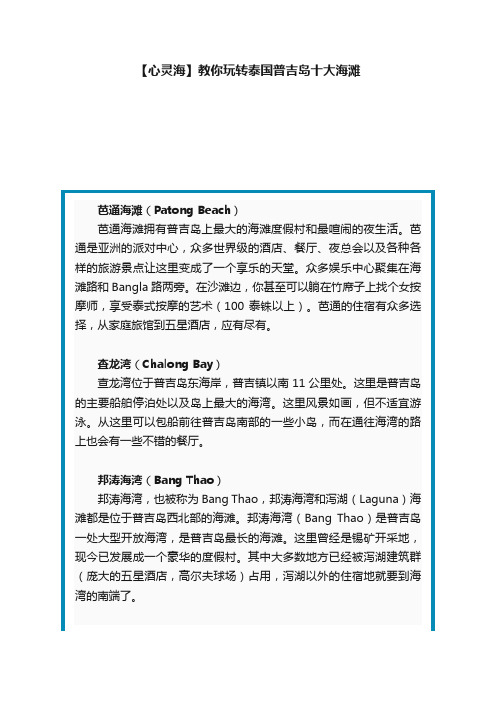 【心灵海】教你玩转泰国普吉岛十大海滩

芭通海滩（Patong Beach）

芭通海滩拥有普吉岛上最大的海滩度假村和最喧闹的夜生活。芭通是亚洲的派对中心，众多世界级的酒店、餐厅、夜总会以及各种各样的旅游景点让这里变成了一个享乐的天堂。众多娱乐中心聚集在海滩路和 Bangla 路两旁。在沙滩边，你甚至可以躺在竹席子上找个女按摩师，享受泰式按摩的艺术（100 泰铢以上）。芭通的住宿有众多选择，从家庭旅馆到五星酒店，应有尽有。

查龙湾（Chalong Bay）

查龙湾位于普吉岛东海岸，普吉镇以南 11 公里处。这里是普吉岛的主要船舶停泊处以及岛上最大的海湾。这里风景如画，但不适宜游泳。从这里可以包船前往普吉岛南部的一些小岛，而在通往海湾的路上也会有一些不错的餐厅。

邦涛海湾（Bang Thao）

邦涛海湾，也被称为 Bang Thao，邦涛海湾和泻湖（Laguna）海滩都是位于普吉岛西北部的海滩。邦涛海湾（Bang Thao）是普吉岛一处大型开放海湾，是普吉岛最长的海滩。这里曾经是锡矿开采地，现今已发展成一个豪华的度假村。其中大多数地方已经被泻湖建筑群（庞大的五星酒店，高尔夫球场）占用，泻湖以外的住宿地就要到海湾的南端了。